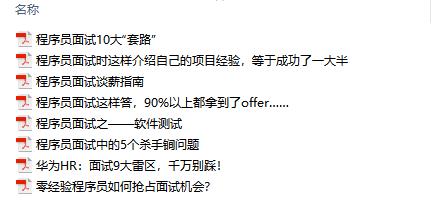 名称

程序员面试10大“套路”
程序员面试时这样介绍自己的项目经验，等于成功了一大半
程序员面试谈薪指南
程序员面试这样答，90%以上都拿到了offer......
程序员面试之——软件测试
程序员面试中的5个杀手锏问题
华为HR：面试9大雷区，千万别踩！
零经验程序员如何抢占面试机会？